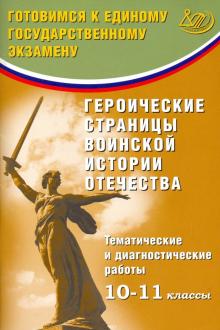 ГОТОВИМСЯ К ЕДИНОМУ ГОСУДАРСТВЕННОМУ ЭКЗАМЕНУ

ГЕРОИЧЕСКИЕ СТРАНИЦЫ ВОИНСКОЙ ИСТОРИИ ОТЕЧЕСТВА

Тематические и диагностические работы

10-11 классы